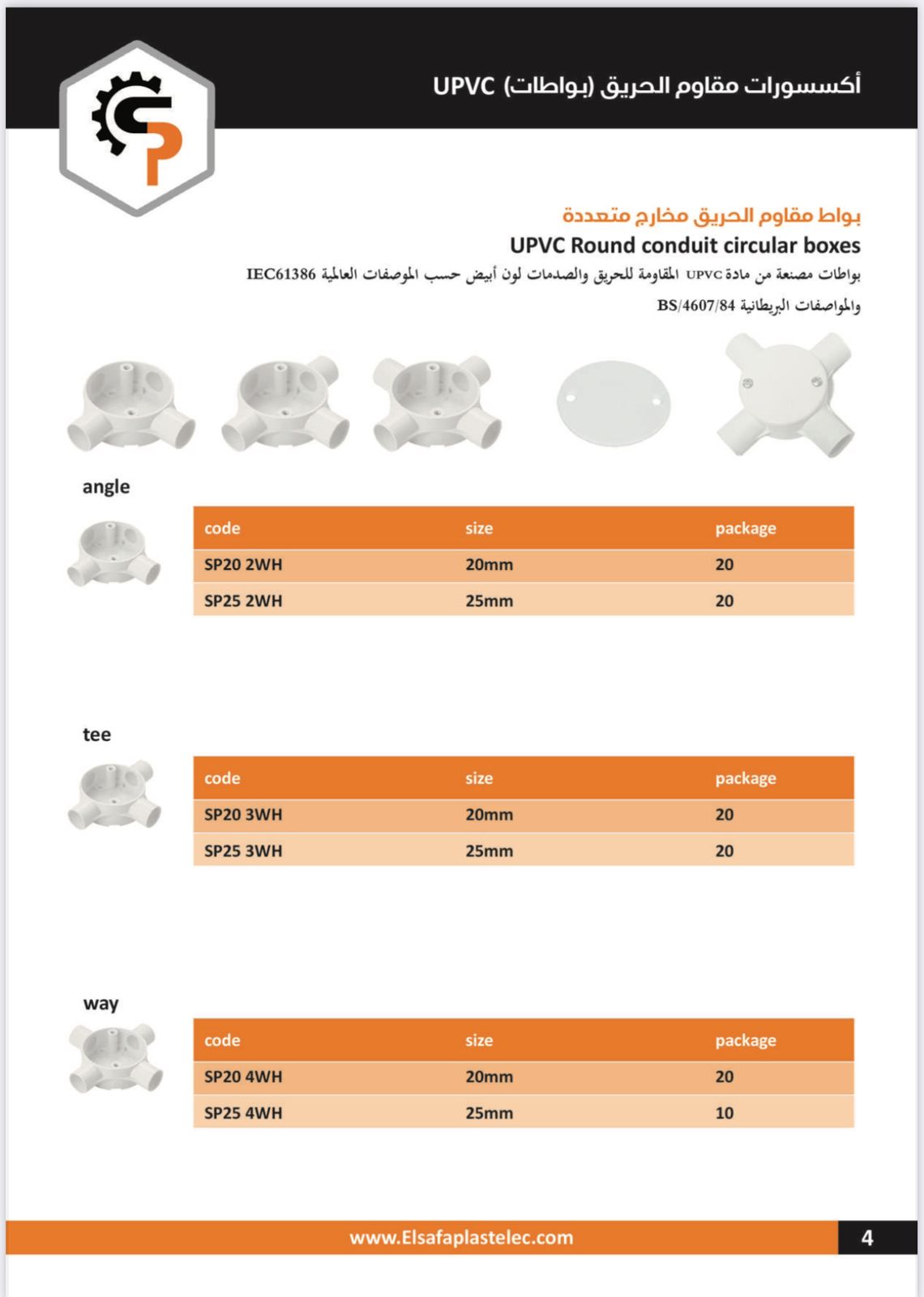 أكسسورات مقاوم الحريق (بواطات) UPVC

بواط مقاوم الحريق مخارج متعددة

UPVC Round conduit circular boxes

بواطات مصنعة من مادة UPVC المقاومة للحريق والصدمات لون أبيض حسب الموصفات العالمية IEC61386 والمواصفات البريطانية BS/4607/84

angle

| code | size | package |
|---|---|---|
| SP20 2WH | 20mm | 20 |
| SP25 2WH | 25mm | 20 |

tee

| code | size | package |
|---|---|---|
| SP20 3WH | 20mm | 20 |
| SP25 3WH | 25mm | 20 |

way

| code | size | package |
|---|---|---|
| SP20 4WH | 20mm | 20 |
| SP25 4WH | 25mm | 10 |

www.Elsafaplastelec.com

4